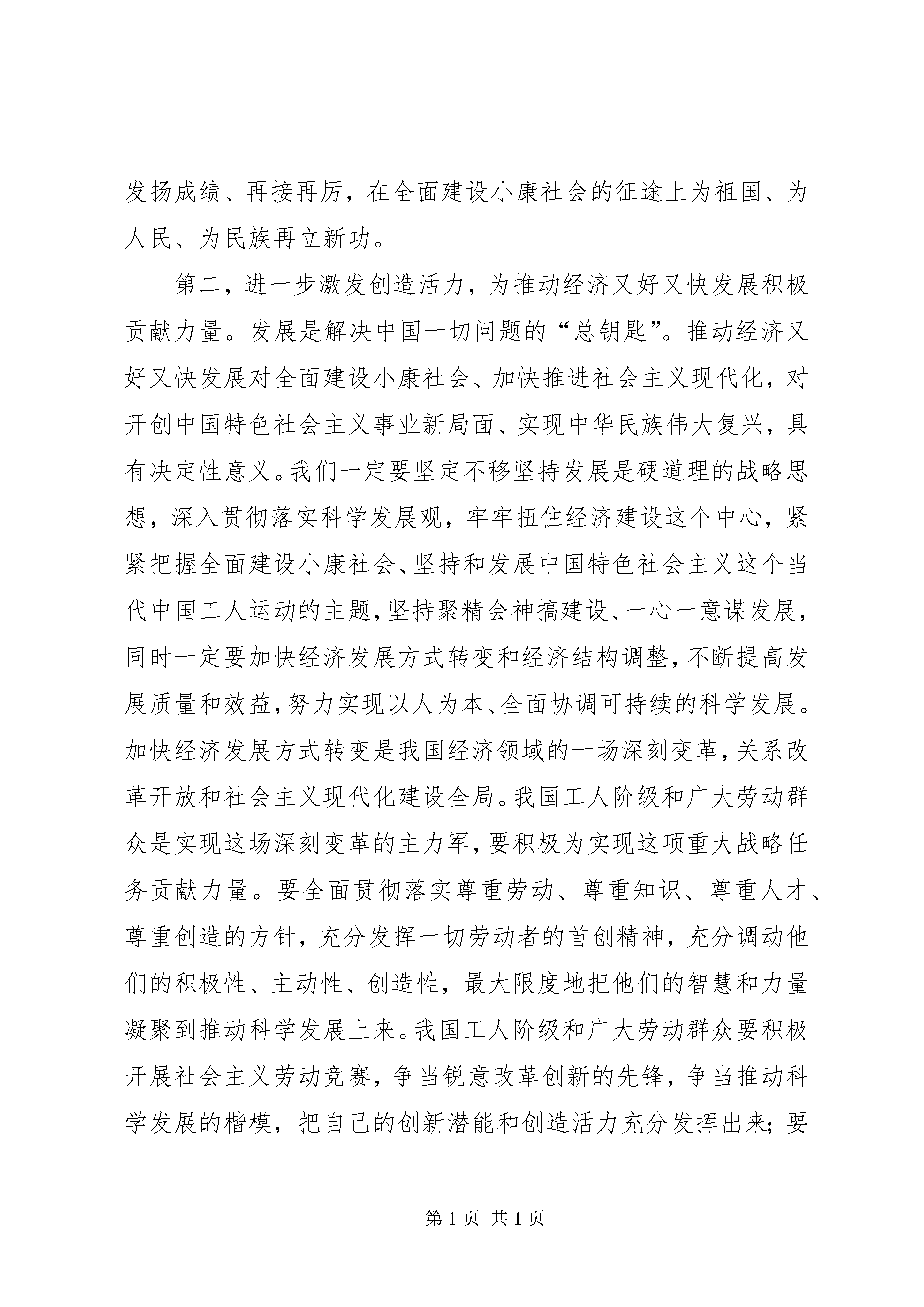 发扬成绩、再接再厉，在全面建设小康社会的征途上为祖国、为人民、为民族再立新功。

第二，进一步激发创造活力，为推动经济又好又快发展积极贡献力量。发展是解决中国一切问题的“总钥匙”。推动经济又好又快发展对全面建设小康社会、加快推进社会主义现代化，对开创中国特色社会主义事业新局面、实现中华民族伟大复兴，具有决定性意义。我们一定要坚定不移坚持发展是硬道理的战略思想，深入贯彻落实科学发展观，牢牢扭住经济建设这个中心，紧紧把握全面建设小康社会、坚持和发展中国特色社会主义这个当代中国工人运动的主题，坚持聚精会神搞建设、一心一意谋发展，同时一定要加快经济发展方式转变和经济结构调整，不断提高发展质量和效益，努力实现以人为本、全面协调可持续的科学发展。加快经济发展方式转变是我国经济领域的一场深刻变革，关系改革开放和社会主义现代化建设全局。我国工人阶级和广大劳动群众是实现这场深刻变革的主力军，要积极为实现这项重大战略任务贡献力量。要全面贯彻落实尊重劳动、尊重知识、尊重人才、尊重创造的方针，充分发挥一切劳动者的首创精神，充分调动他们的积极性、主动性、创造性，最大限度地把他们的智慧和力量凝聚到推动科学发展上来。我国工人阶级和广大劳动群众要积极开展社会主义劳动竞赛，争当锐意改革创新的先锋，争当推动科学发展的楷模，把自己的创新潜能和创造活力充分发挥出来；要

第 1 页 共 1 页